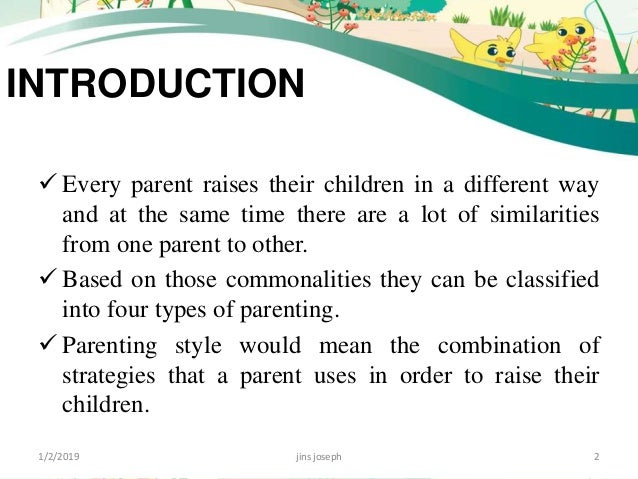 INTRODUCTION

✓ Every parent raises their children in a different way and at the same time there are a lot of similarities from one parent to other.

✓ Based on those commonalities they can be classified into four types of parenting.

✓ Parenting style would mean the combination of strategies that a parent uses in order to raise their children.

1/2/2019 jins joseph 2